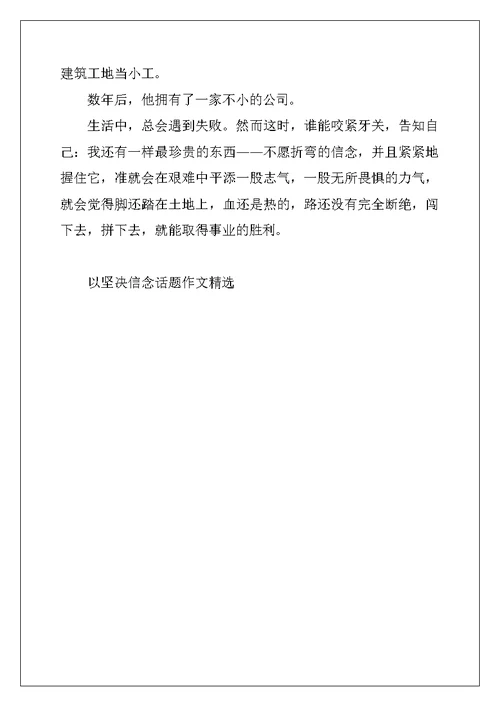 建筑工地当小工。

数年后，他拥有了一家不小的公司。

生活中，总会遇到失败。然而这时，谁能咬紧牙关，告知自己：我还有一样最珍贵的东西——不愿折弯的信念，并且紧紧地握住它，准就会在艰难中平添一股志气，一股无所畏惧的力气，就会觉得脚还踏在土地上，血还是热的，路还没有完全断绝，闯下去，拼下去，就能取得事业的胜利。

以坚决信念话题作文精选